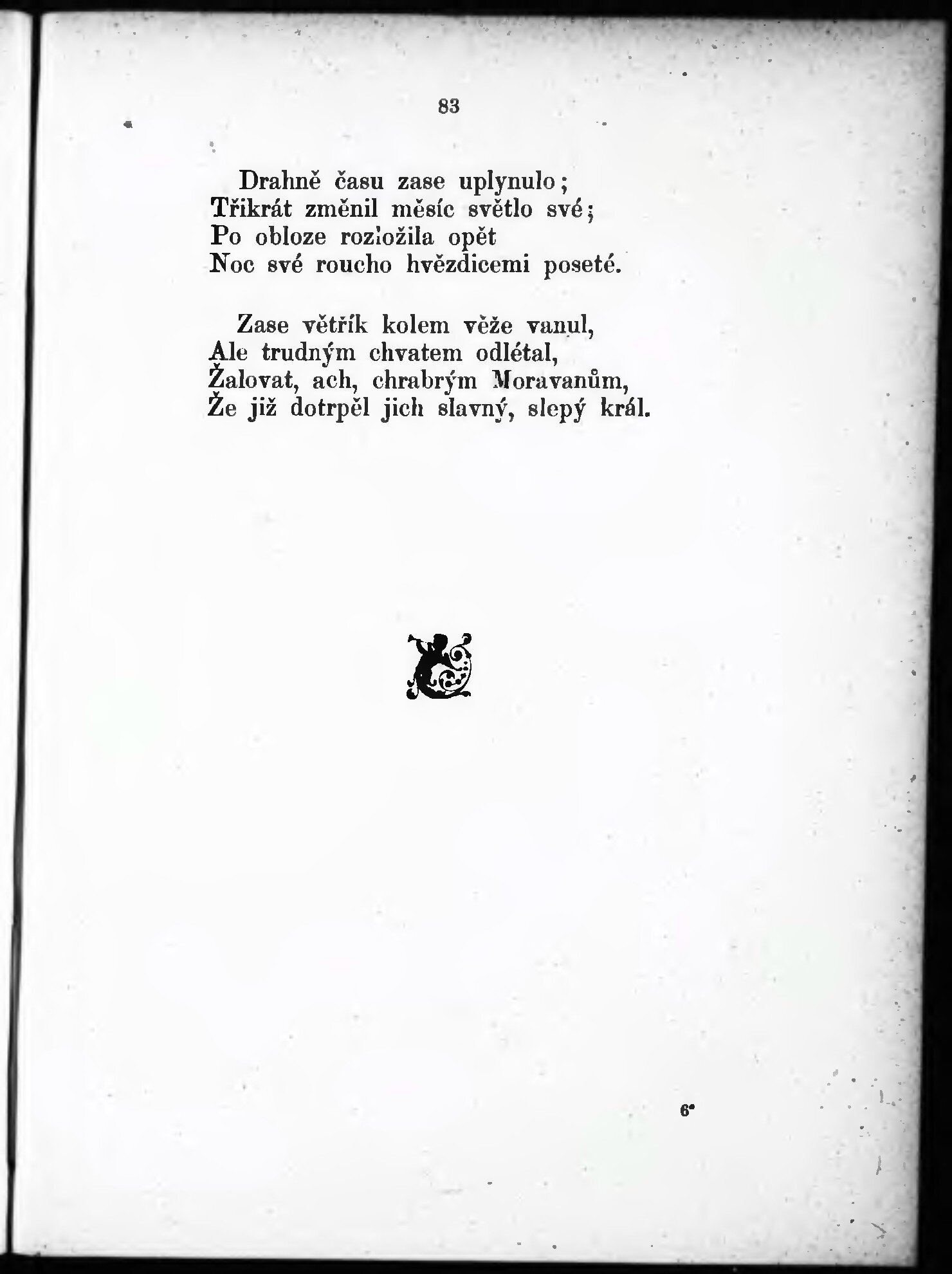 83

Drahně času zase uplynulo;
Třikrát změnil měsíc světlo své;
Po obloze rozložila opět
Noc své roucho hvězdicemi poseté.

Zase větřík kolem věže vanul,
Ale trudným chvatem odlétal,
Žalovat, ach, chrabrým Moravanům,
Že již dotrpěl jich slavný, slepý král.

6*